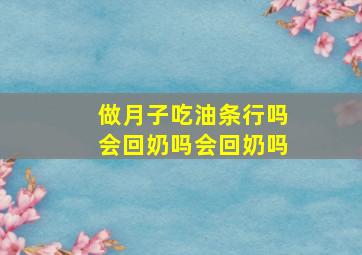 做月子吃油条行吗
会回奶吗会回奶吗